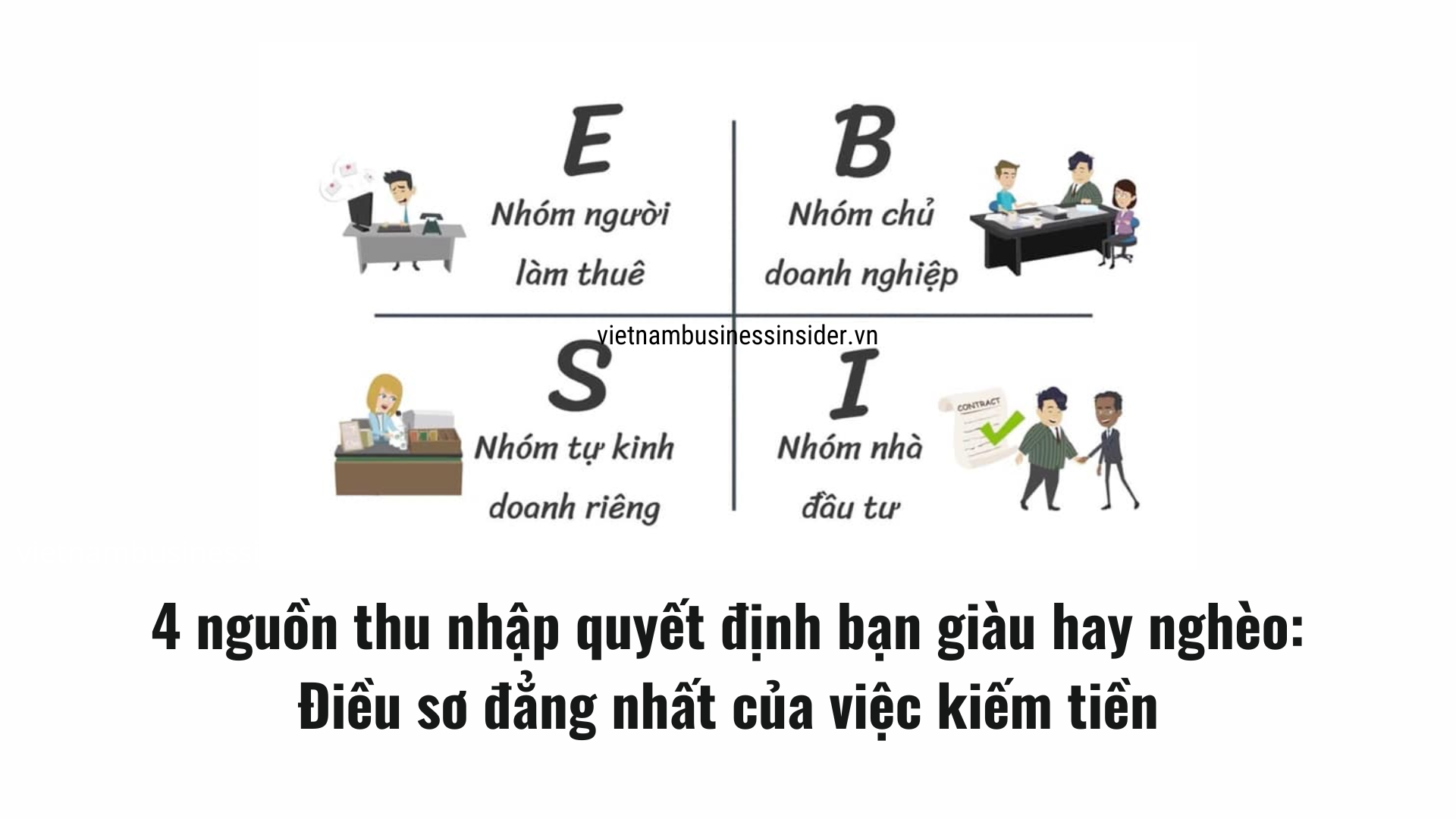 E

Nhóm người làm thuê

B

Nhóm chủ doanh nghiệp

vietnambusinessinsider.vn

S

Nhóm tự kinh doanh riêng

I

Nhóm nhà đầu tư

CONTRACT

4 nguồn thu nhập quyết định bạn giàu hay nghèo: Điều sơ đẳng nhất của việc kiếm tiền